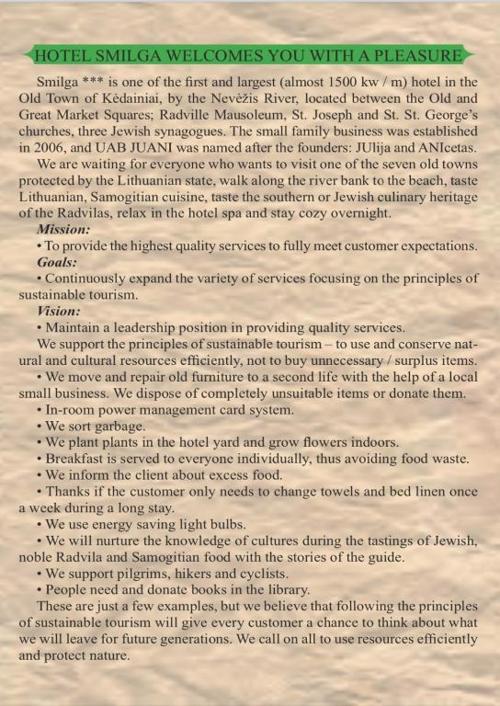 HOTEL SMILGA WELCOMES YOU WITH A PLEASURE

Smilga *** is one of the first and largest (almost 1500 kw / m) hotel in the Old Town of Kėdainiai, by the Nevėžis River, located between the Old and Great Market Squares; Radville Mausoleum, St. Joseph and St. St. George's churches, three Jewish synagogues. The small family business was established in 2006, and UAB JUANI was named after the founders: JUlija and ANIcetas.

We are waiting for everyone who wants to visit one of the seven old towns protected by the Lithuanian state, walk along the river bank to the beach, taste Lithuanian, Samogitian cuisine, taste the southern or Jewish culinary heritage of the Radvilas, relax in the hotel spa and stay cozy overnight.

Mission:

• To provide the highest quality services to fully meet customer expectations.

Goals:

• Continuously expand the variety of services focusing on the principles of sustainable tourism.

Vision:

• Maintain a leadership position in providing quality services.

We support the principles of sustainable tourism – to use and conserve natural and cultural resources efficiently, not to buy unnecessary / surplus items.

• We move and repair old furniture to a second life with the help of a local small business. We dispose of completely unsuitable items or donate them.

• In-room power management card system.

• We sort garbage.

• We plant plants in the hotel yard and grow flowers indoors.

• Breakfast is served to everyone individually, thus avoiding food waste.

• We inform the client about excess food.

• Thanks if the customer only needs to change towels and bed linen once a week during a long stay.

• We use energy saving light bulbs.

• We will nurture the knowledge of cultures during the tastings of Jewish, noble Radvila and Samogitian food with the stories of the guide.

• We support pilgrims, hikers and cyclists.

• People need and donate books in the library.

These are just a few examples, but we believe that following the principles of sustainable tourism will give every customer a chance to think about what we will leave for future generations. We call on all to use resources efficiently and protect nature.